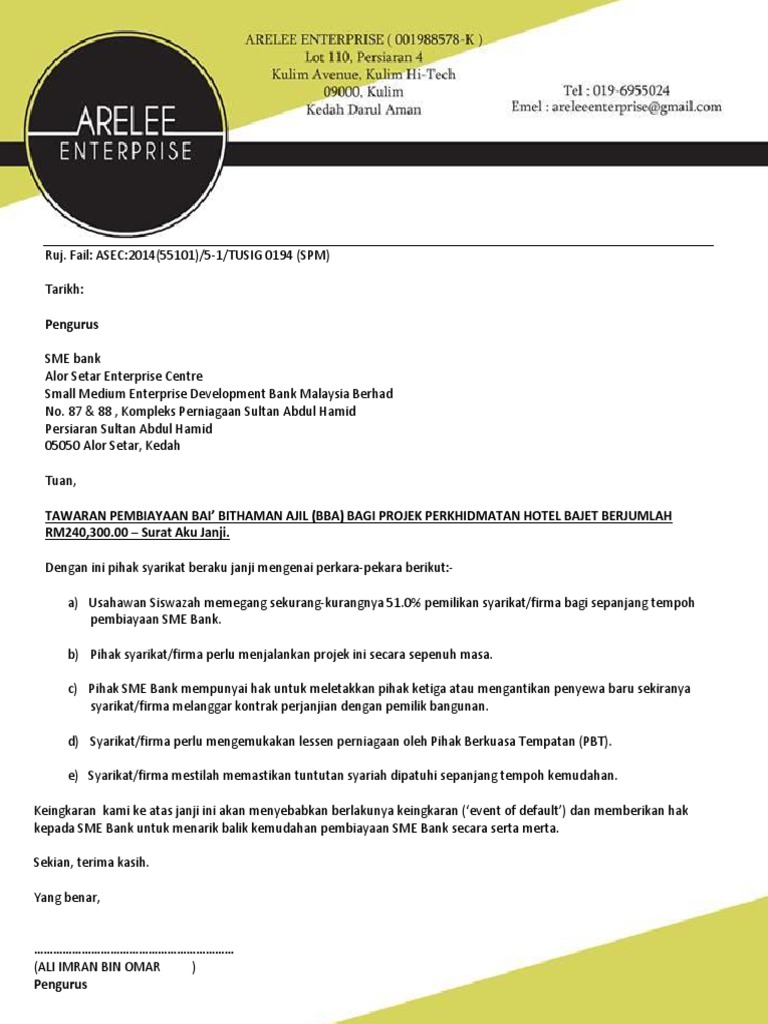 ARELEE ENTERPRISE

ARELEE ENTERPRISE ( 001988578-K )
Lot 110, Persiaran 4
Kulim Avenue, Kulim Hi-Tech
09000, Kulim
Kedah Darul Aman

Tel : 019-6955024
Emel : areleeenterprise@gmail.com

Ruj. Fail: ASEC:2014(55101)/5-1/TUSIG 0194 (SPM)

Tarikh:

Pengurus

SME bank
Alor Setar Enterprise Centre
Small Medium Enterprise Development Bank Malaysia Berhad
No. 87 & 88 , Kompleks Perniagaan Sultan Abdul Hamid
Persiaran Sultan Abdul Hamid
05050 Alor Setar, Kedah

Tuan,

TAWARAN PEMBIAYAAN BAI' BITHAMAN AJIL (BBA) BAGI PROJEK PERKHIDMATAN HOTEL BAJET BERJUMLAH RM240,300.00 – Surat Aku Janji.

Dengan ini pihak syarikat beraku janji mengenai perkara-pekara berikut:-

a) Usahawan Siswazah memegang sekurang-kurangnya 51.0% pemilikan syarikat/firma bagi sepanjang tempoh pembiayaan SME Bank.

b) Pihak syarikat/firma perlu menjalankan projek ini secara sepenuh masa.

c) Pihak SME Bank mempunyai hak untuk meletakkan pihak ketiga atau mengantikan penyewa baru sekiranya syarikat/firma melanggar kontrak perjanjian dengan pemilik bangunan.

d) Syarikat/firma perlu mengemukakan lessen perniagaan oleh Pihak Berkuasa Tempatan (PBT).

e) Syarikat/firma mestilah memastikan tuntutan syariah dipatuhi sepanjang tempoh kemudahan.

Keingkaran kami ke atas janji ini akan menyebabkan berlakunya keingkaran ('event of default') dan memberikan hak kepada SME Bank untuk menarik balik kemudahan pembiayaan SME Bank secara serta merta.

Sekian, terima kasih.

Yang benar,

……………………………………………………
(ALI IMRAN BIN OMAR )
Pengurus